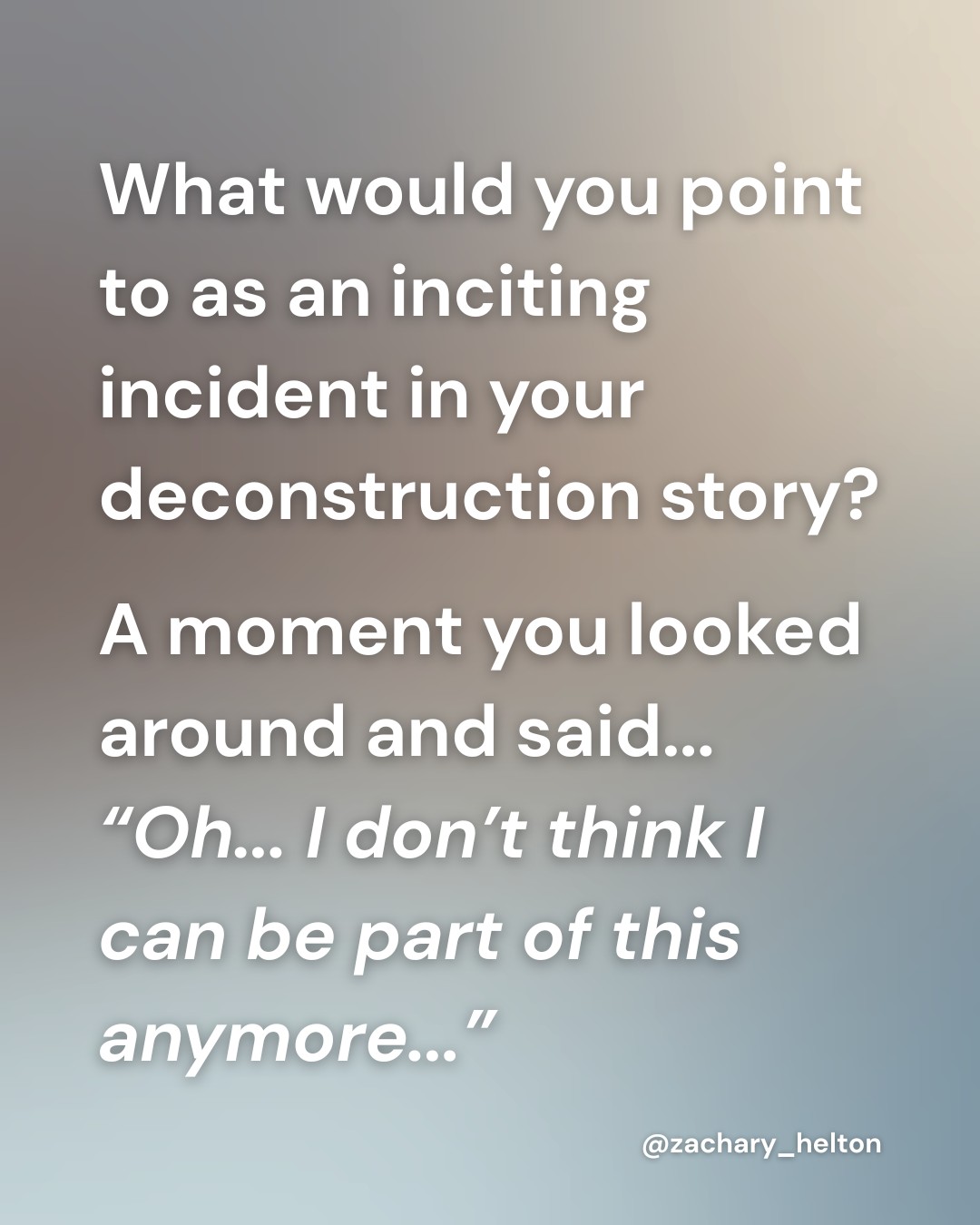 What would you point to as an inciting incident in your deconstruction story?

A moment you looked around and said… “Oh… I don’t think I can be part of this anymore…”

@zachary_helton